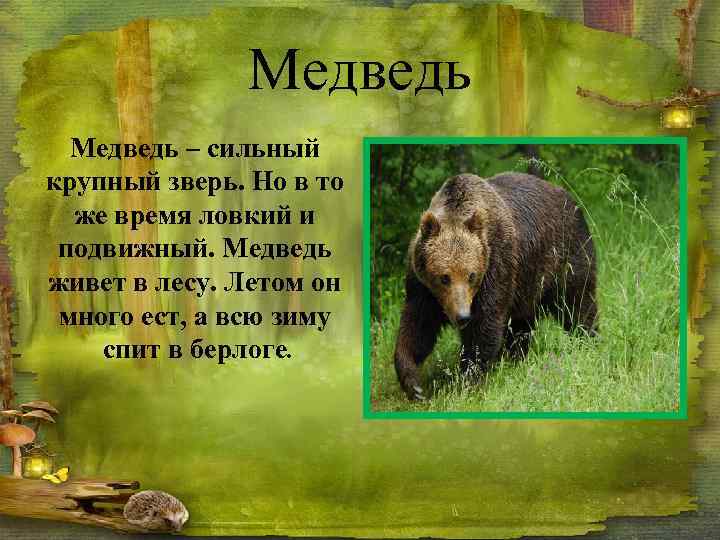 Медведь

Медведь – сильный крупный зверь. Но в то же время ловкий и подвижный. Медведь живет в лесу. Летом он много ест, а всю зиму спит в берлоге.